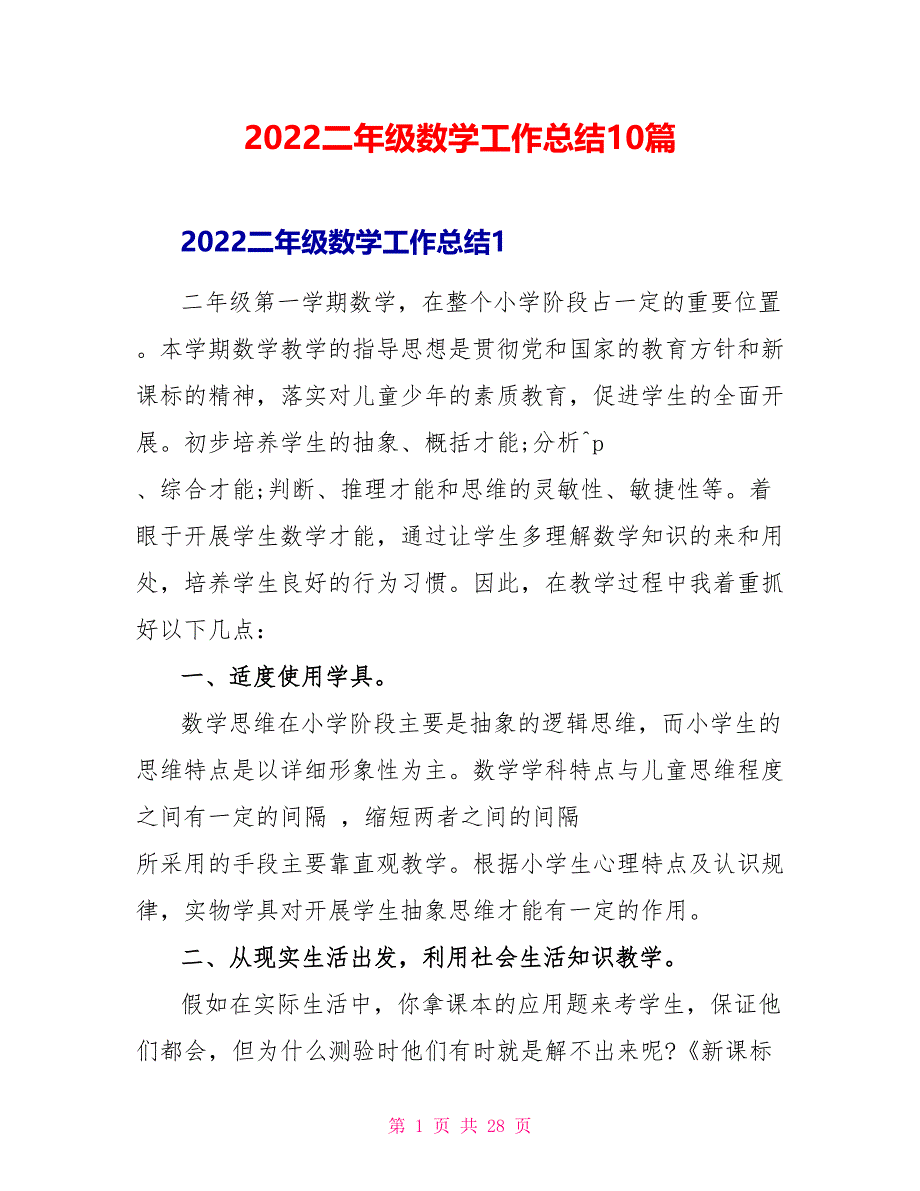 2022二年级数学工作总结10篇

2022二年级数学工作总结1

二年级第一学期数学，在整个小学阶段占一定的重要位置。本学期数学教学的指导思想是贯彻党和国家的教育方针和新课标的精神，落实对儿童少年的素质教育，促进学生的全面开展。初步培养学生的抽象、概括才能;分析^p
、综合才能;判断、推理才能和思维的灵敏性、敏捷性等。着眼于开展学生数学才能，通过让学生多理解数学知识的来和用处，培养学生良好的行为习惯。因此，在教学过程中我着重抓好以下几点：

一、适度使用学具。

数学思维在小学阶段主要是抽象的逻辑思维，而小学生的思维特点是以详细形象性为主。数学学科特点与儿童思维程度之间有一定的间隔 ，缩短两者之间的间隔
所采用的手段主要靠直观教学。根据小学生心理特点及认识规律，实物学具对开展学生抽象思维才能有一定的作用。

二、从现实生活出发，利用社会生活知识教学。

假如在实际生活中，你拿课本的应用题来考学生，保证他们都会，但为什么测验时他们有时就是解不出来呢?《新课标

第 1 页 共 28 页